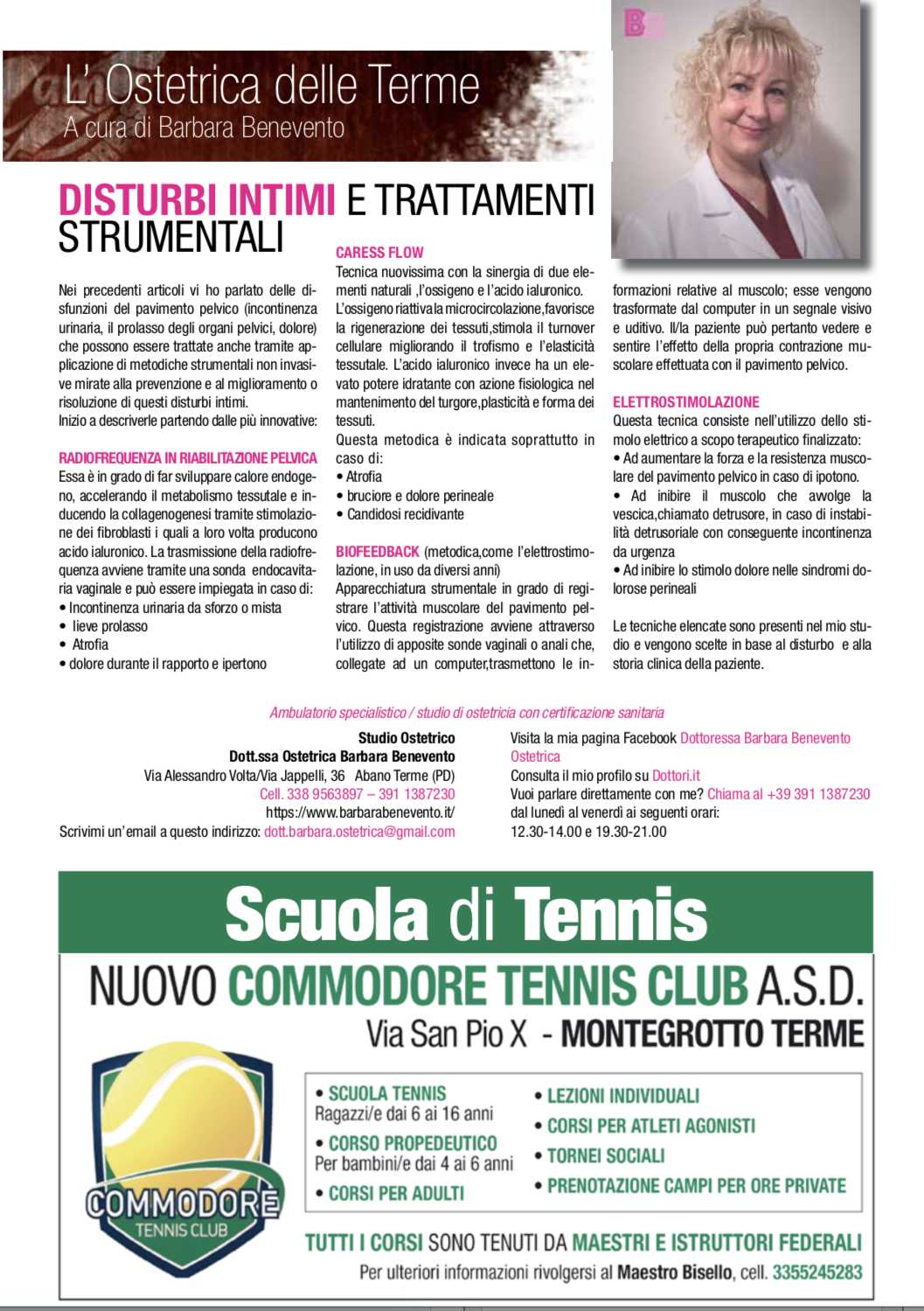 L' Ostetrica delle Terme
A cura di Barbara Benevento

DISTURBI INTIMI E TRATTAMENTI STRUMENTALI

Nei precedenti articoli vi ho parlato delle disfunzioni del pavimento pelvico (incontinenza urinaria, il prolasso degli organi pelvici, dolore) che possono essere trattate anche tramite applicazione di metodiche strumentali non invasive mirate alla prevenzione e al miglioramento o risoluzione di questi disturbi intimi.
Inizio a descriverle partendo dalle più innovative:

RADIOFREQUENZA IN RIABILITAZIONE PELVICA
Essa è in grado di far sviluppare calore endogeno, accelerando il metabolismo tessutale e inducendo la collagenogenesi tramite stimolazione dei fibroblasti i quali a loro volta producono acido ialuronico. La trasmissione della radiofrequenza avviene tramite una sonda endocavitaria vaginale e può essere impiegata in caso di:
• Incontinenza urinaria da sforzo o mista
• lieve prolasso
• Atrofia
• dolore durante il rapporto e ipertono

CARESS FLOW
Tecnica nuovissima con la sinergia di due elementi naturali ,l'ossigeno e l'acido ialuronico.
L'ossigeno riattiva la microcircolazione,favorisce la rigenerazione dei tessuti,stimola il turnover cellulare migliorando il trofismo e l'elasticità tessutale. L'acido ialuronico invece ha un elevato potere idratante con azione fisiologica nel mantenimento del turgore,plasticità e forma dei tessuti.
Questa metodica è indicata soprattutto in caso di:
• Atrofia
• bruciore e dolore perineale
• Candidosi recidivante

BIOFEEDBACK (metodica,come l'elettrostimolazione, in uso da diversi anni)
Apparecchiatura strumentale in grado di registrare l'attività muscolare del pavimento pelvico. Questa registrazione avviene attraverso l'utilizzo di apposite sonde vaginali o anali che, collegate ad un computer,trasmettono le informazioni relative al muscolo; esse vengono trasformate dal computer in un segnale visivo e uditivo. Il/la paziente può pertanto vedere e sentire l'effetto della propria contrazione muscolare effettuata con il pavimento pelvico.

ELETTROSTIMOLAZIONE
Questa tecnica consiste nell'utilizzo dello stimolo elettrico a scopo terapeutico finalizzato:
• Ad aumentare la forza e la resistenza muscolare del pavimento pelvico in caso di ipotono.
• Ad inibire il muscolo che avvolge la vescica,chiamato detrusore, in caso di instabilità detrusoriale con conseguente incontinenza da urgenza
• Ad inibire lo stimolo dolore nelle sindromi dolorose perineali

Le tecniche elencate sono presenti nel mio studio e vengono scelte in base al disturbo e alla storia clinica della paziente.

Ambulatorio specialistico / studio di ostetricia con certificazione sanitaria

Studio Ostetrico
Dott.ssa Ostetrica Barbara Benevento
Via Alessandro Volta/Via Jappelli, 36 Abano Terme (PD)
Cell. 338 9563897 – 391 1387230
https://www.barbarabenevento.it/
Scrivimi un'email a questo indirizzo: dott.barbara.ostetrica@gmail.com

Visita la mia pagina Facebook Dottoressa Barbara Benevento Ostetrica
Consulta il mio profilo su Dottori.it
Vuoi parlare direttamente con me? Chiama al +39 391 1387230 dal lunedì al venerdì ai seguenti orari:
12.30-14.00 e 19.30-21.00

Scuola di Tennis
NUOVO COMMODORE TENNIS CLUB A.S.D.
Via San Pio X - MONTEGROTTO TERME

COMMODORE TENNIS CLUB

• SCUOLA TENNIS
Ragazzi/e dai 6 ai 16 anni
• CORSO PROPEDEUTICO
Per bambini/e dai 4 ai 6 anni
• CORSI PER ADULTI
• LEZIONI INDIVIDUALI
• CORSI PER ATLETI AGONISTI
• TORNEI SOCIALI
• PRENOTAZIONE CAMPI PER ORE PRIVATE

TUTTI I CORSI SONO TENUTI DA MAESTRI E ISTRUTTORI FEDERALI
Per ulteriori informazioni rivolgersi al Maestro Bisello, cell. 3355245283